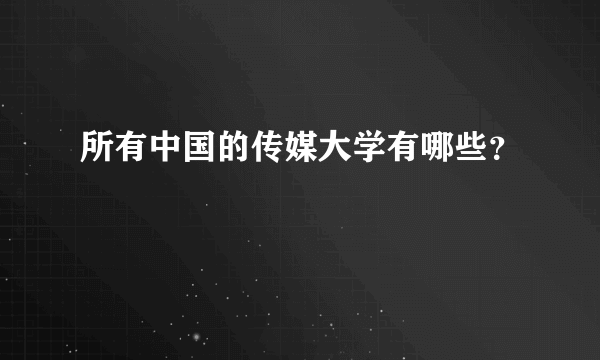 所有中国的传媒大学有哪些?